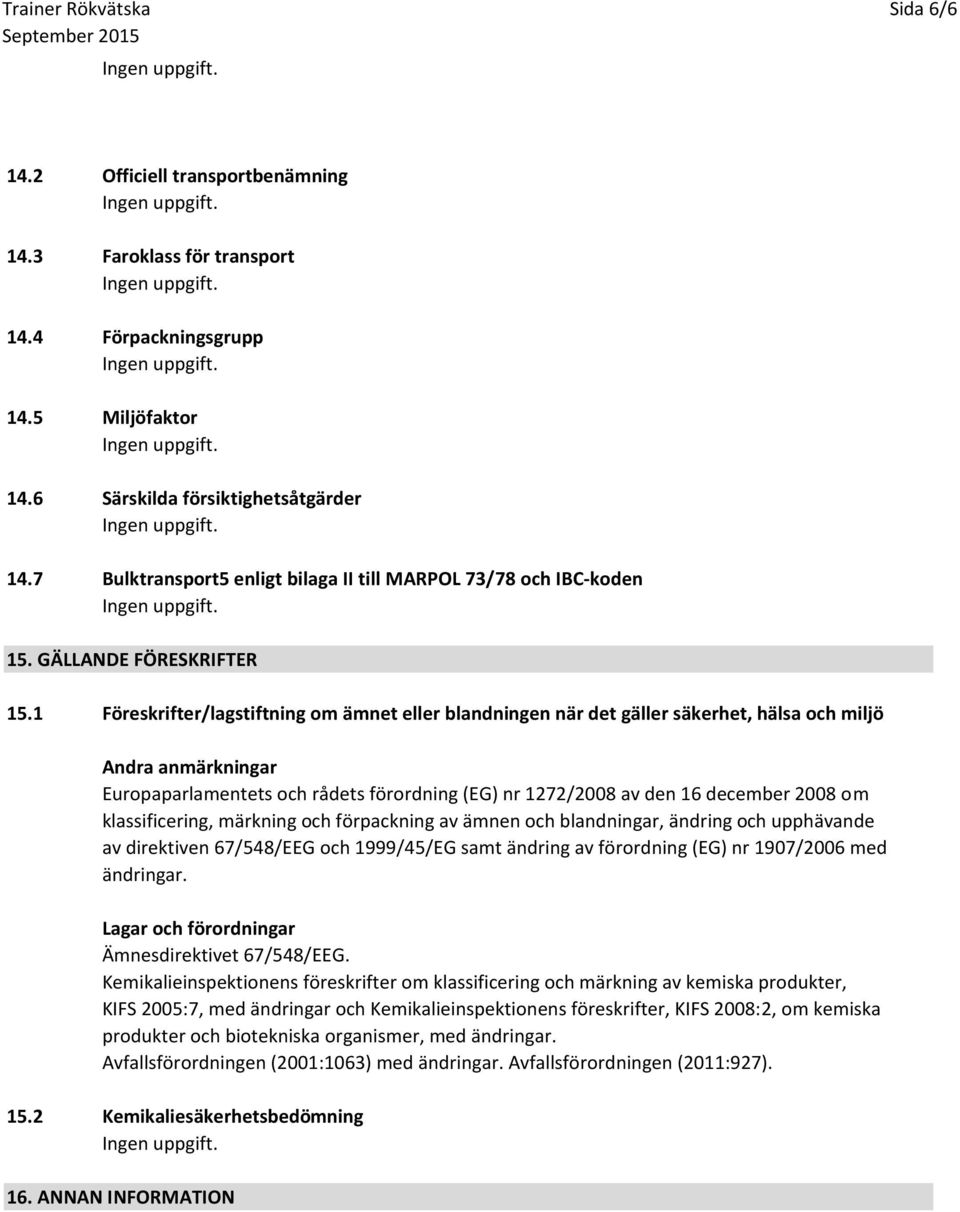 Trainer Rökvätska
September 2015

Sida 6/6

Ingen uppgift.

14.2 Officiell transportbenämning
Ingen uppgift.

14.3 Faroklass för transport
Ingen uppgift.

14.4 Förpackningsgrupp
Ingen uppgift.

14.5 Miljöfaktor
Ingen uppgift.

14.6 Särskilda försiktighetsåtgärder
Ingen uppgift.

14.7 Bulktransport5 enligt bilaga II till MARPOL 73/78 och IBC-koden
Ingen uppgift.

15. GÄLLANDE FÖRESKRIFTER

15.1 Föreskrifter/lagstiftning om ämnet eller blandningen när det gäller säkerhet, hälsa och miljö

Andra anmärkningar
Europaparlamentets och rådets förordning (EG) nr 1272/2008 av den 16 december 2008 om klassificering, märkning och förpackning av ämnen och blandningar, ändring och upphävande av direktiven 67/548/EEG och 1999/45/EG samt ändring av förordning (EG) nr 1907/2006 med ändringar.

Lagar och förordningar
Ämnesdirektivet 67/548/EEG.
Kemikalieinspektionens föreskrifter om klassificering och märkning av kemiska produkter, KIFS 2005:7, med ändringar och Kemikalieinspektionens föreskrifter, KIFS 2008:2, om kemiska produkter och biotekniska organismer, med ändringar.
Avfallsförordningen (2001:1063) med ändringar. Avfallsförordningen (2011:927).

15.2 Kemikaliesäkerhetsbedömning
Ingen uppgift.

16. ANNAN INFORMATION